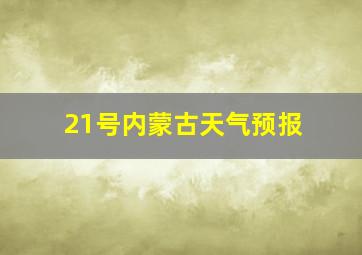 21号内蒙古天气预报